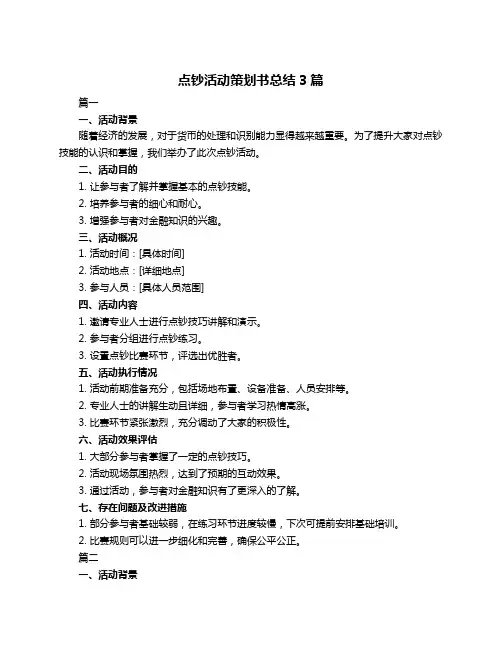 点钞活动策划书总结 3 篇

篇一

一、活动背景

随着经济的发展，对于货币的处理和识别能力显得越来越重要。为了提升大家对点钞技能的认识和掌握，我们举办了此次点钞活动。

二、活动目的

1. 让参与者了解并掌握基本的点钞技能。

2. 培养参与者的细心和耐心。

3. 增强参与者对金融知识的兴趣。

三、活动概况

1. 活动时间：[具体时间]

2. 活动地点：[详细地点]

3. 参与人员：[具体人员范围]

四、活动内容

1. 邀请专业人士进行点钞技巧讲解和演示。

2. 参与者分组进行点钞练习。

3. 设置点钞比赛环节，评选出优胜者。

五、活动执行情况

1. 活动前期准备充分，包括场地布置、设备准备、人员安排等。

2. 专业人士的讲解生动且详细，参与者学习热情高涨。

3. 比赛环节紧张激烈，充分调动了大家的积极性。

六、活动效果评估

1. 大部分参与者掌握了一定的点钞技巧。

2. 活动现场氛围热烈，达到了预期的互动效果。

3. 通过活动，参与者对金融知识有了更深入的了解。

七、存在问题及改进措施

1. 部分参与者基础较弱，在练习环节进度较慢，下次可提前安排基础培训。

2. 比赛规则可以进一步细化和完善，确保公平公正。

篇二

一、活动背景